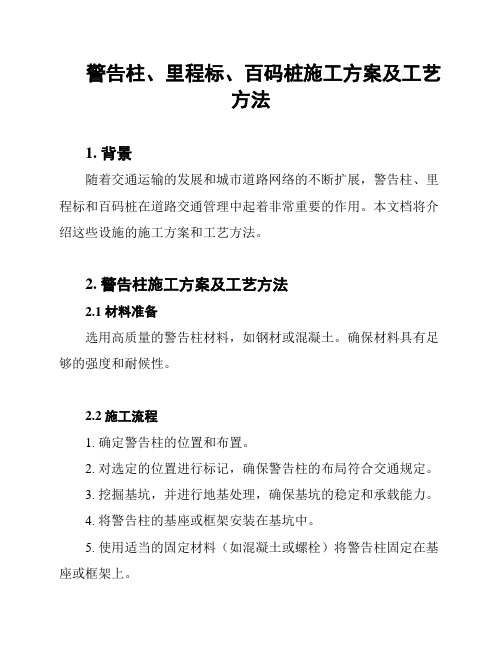 警告柱、里程标、百码桩施工方案及工艺方法

1. 背景

随着交通运输的发展和城市道路网络的不断扩展，警告柱、里程标和百码桩在道路交通管理中起着非常重要的作用。本文档将介绍这些设施的施工方案和工艺方法。

2. 警告柱施工方案及工艺方法

2.1 材料准备

选用高质量的警告柱材料，如钢材或混凝土。确保材料具有足够的强度和耐候性。

2.2 施工流程

1. 确定警告柱的位置和布置。

2. 对选定的位置进行标记，确保警告柱的布局符合交通规定。

3. 挖掘基坑，并进行地基处理，确保基坑的稳定和承载能力。

4. 将警告柱的基座或框架安装在基坑中。

5. 使用适当的固定材料（如混凝土或螺栓）将警告柱固定在基座或框架上。